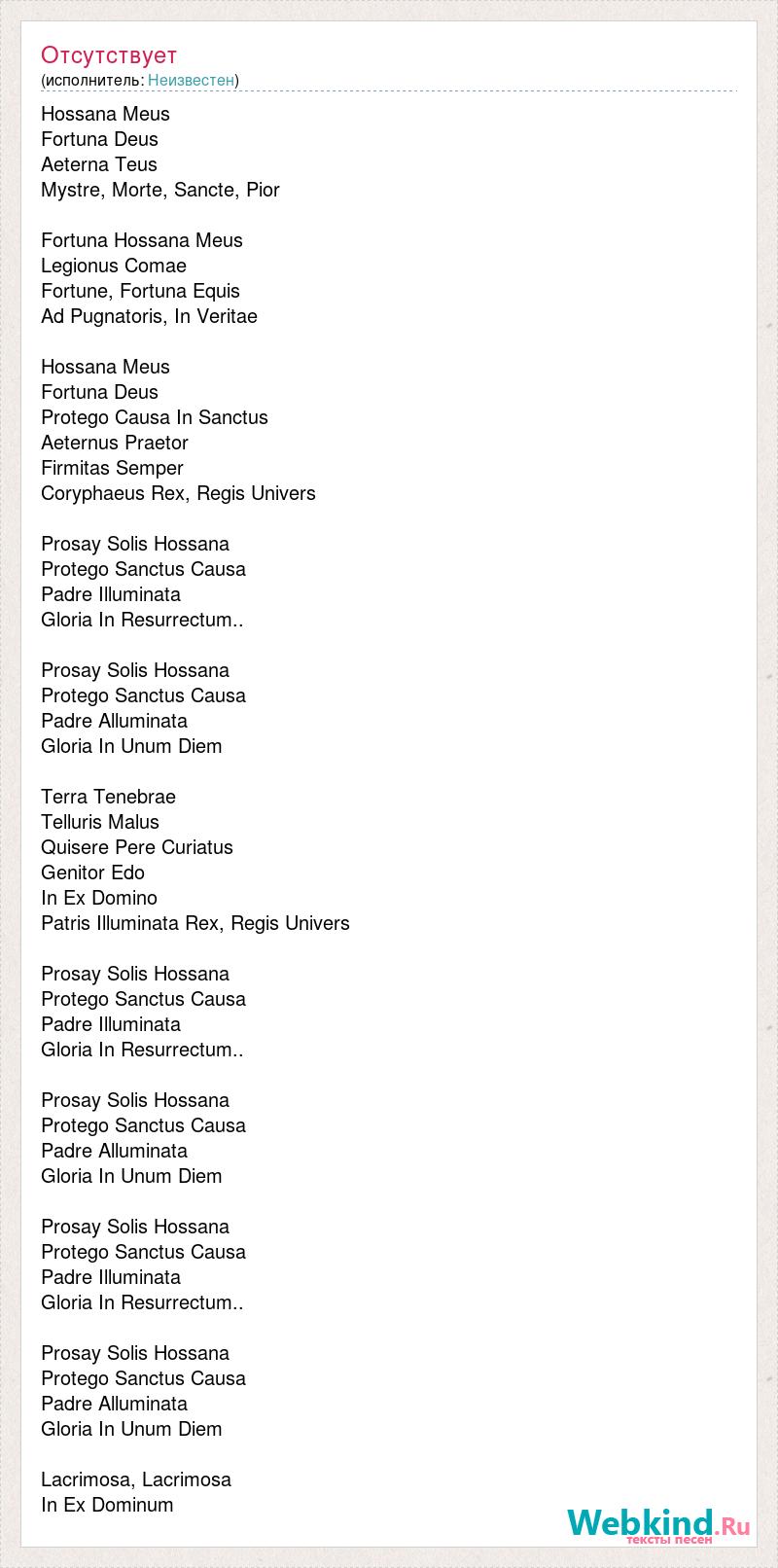 Отсутствует
(исполнитель: Неизвестен)

Hossana Meus
Fortuna Deus
Aeterna Teus
Mystre, Morte, Sancte, Pior

Fortuna Hossana Meus
Legionus Comae
Fortune, Fortuna Equis
Ad Pugnatoris, In Veritae

Hossana Meus
Fortuna Deus
Protego Causa In Sanctus
Aeternus Praetor
Firmitas Semper
Coryphaeus Rex, Regis Univers

Prosay Solis Hossana
Protego Sanctus Causa
Padre Illuminata
Gloria In Resurrectum..

Prosay Solis Hossana
Protego Sanctus Causa
Padre Alluminata
Gloria In Unum Diem

Terra Tenebrae
Telluris Malus
Quisere Pere Curiatus
Genitor Edo
In Ex Domino
Patris Illuminata Rex, Regis Univers

Prosay Solis Hossana
Protego Sanctus Causa
Padre Illuminata
Gloria In Resurrectum..

Prosay Solis Hossana
Protego Sanctus Causa
Padre Alluminata
Gloria In Unum Diem

Prosay Solis Hossana
Protego Sanctus Causa
Padre Illuminata
Gloria In Resurrectum..

Prosay Solis Hossana
Protego Sanctus Causa
Padre Alluminata
Gloria In Unum Diem

Lacrimosa, Lacrimosa
In Ex Dominum

Webkind.Ru
тексты песен